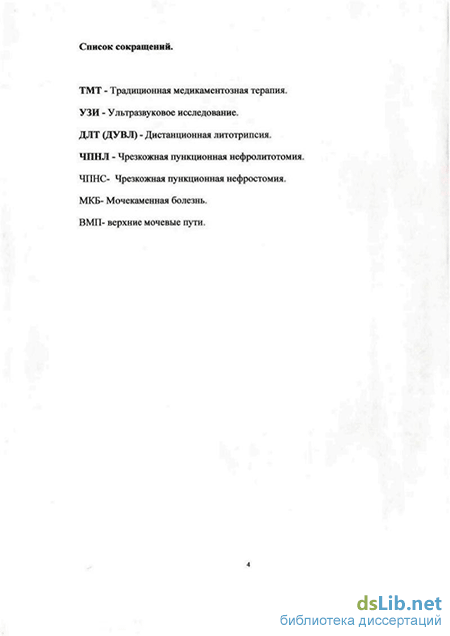 Список сокращений.

ТМТ - Традиционная медикаментозная терапия.

УЗИ - Ультразвуковое исследование.

ДЛТ (ДУВЛ) - Дистанционная литотрипсия.

ЧПНЛ - Чрезкожная пункционная нефролитотомия.

ЧПНС- Чрезкожная пункционная нефростомия.

МКБ- Мочекаменная болезнь.

ВМП- верхние мочевые пути.

4

dsLib.net
библиотека диссертаций